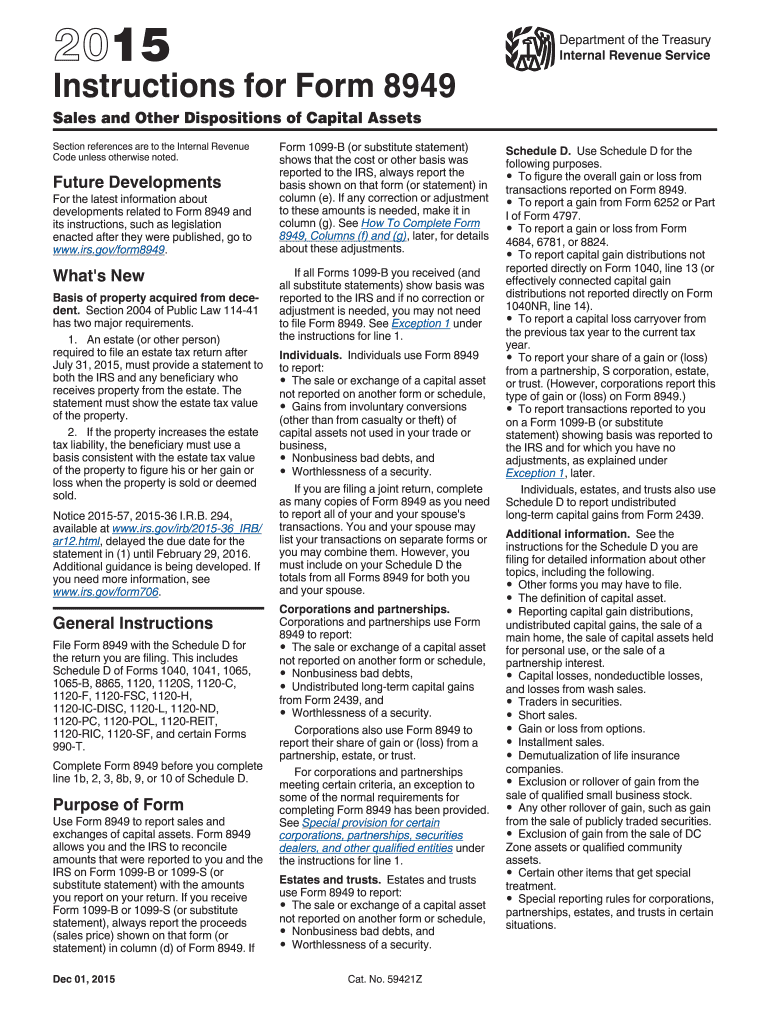 2015

Department of the Treasury
Internal Revenue Service

Instructions for Form 8949

Sales and Other Dispositions of Capital Assets

Section references are to the Internal Revenue Code unless otherwise noted.

Future Developments

For the latest information about developments related to Form 8949 and its instructions, such as legislation enacted after they were published, go to www.irs.gov/form8949.

What's New

Basis of property acquired from decedent. Section 2004 of Public Law 114-41 has two major requirements.

1. An estate (or other person) required to file an estate tax return after July 31, 2015, must provide a statement to both the IRS and any beneficiary who receives property from the estate. The statement must show the estate tax value of the property.

2. If the property increases the estate tax liability, the beneficiary must use a basis consistent with the estate tax value of the property to figure his or her gain or loss when the property is sold or deemed sold.

Notice 2015-57, 2015-36 I.R.B. 294, available at www.irs.gov/irb/2015-36_IRB/ar12.html, delayed the due date for the statement in (1) until February 29, 2016. Additional guidance is being developed. If you need more information, see www.irs.gov/form706.

General Instructions

File Form 8949 with the Schedule D for the return you are filing. This includes Schedule D of Forms 1040, 1041, 1065, 1065-B, 8865, 1120, 1120S, 1120-C, 1120-F, 1120-FSC, 1120-H, 1120-IC-DISC, 1120-L, 1120-ND, 1120-PC, 1120-POL, 1120-REIT, 1120-RIC, 1120-SF, and certain Forms 990-T.

Complete Form 8949 before you complete line 1b, 2, 3, 8b, 9, or 10 of Schedule D.

Purpose of Form

Use Form 8949 to report sales and exchanges of capital assets. Form 8949 allows you and the IRS to reconcile amounts that were reported to you and the IRS on Form 1099-B or 1099-S (or substitute statement) with the amounts you report on your return. If you receive Form 1099-B or 1099-S (or substitute statement), always report the proceeds (sales price) shown on that form (or statement) in column (d) of Form 8949. If Form 1099-B (or substitute statement) shows that the cost or other basis was reported to the IRS, always report the basis shown on that form (or statement) in column (e). If any correction or adjustment to these amounts is needed, make it in column (g). See How To Complete Form 8949, Columns (f) and (g), later, for details about these adjustments.

If all Forms 1099-B you received (and all substitute statements) show basis was reported to the IRS and if no correction or adjustment is needed, you may not need to file Form 8949. See Exception 1 under the instructions for line 1.

Individuals. Individuals use Form 8949 to report:
• The sale or exchange of a capital asset not reported on another form or schedule,
• Gains from involuntary conversions (other than from casualty or theft) of capital assets not used in your trade or business,
• Nonbusiness bad debts, and
• Worthlessness of a security.

If you are filing a joint return, complete as many copies of Form 8949 as you need to report all of your and your spouse's transactions. You and your spouse may list your transactions on separate forms or you may combine them. However, you must include on your Schedule D the totals from all Forms 8949 for both you and your spouse.

Corporations and partnerships. Corporations and partnerships use Form 8949 to report:
• The sale or exchange of a capital asset not reported on another form or schedule,
• Nonbusiness bad debts,
• Undistributed long-term capital gains from Form 2439, and
• Worthlessness of a security.

Corporations also use Form 8949 to report their share of gain or (loss) from a partnership, estate, or trust.

For corporations and partnerships meeting certain criteria, an exception to some of the normal requirements for completing Form 8949 has been provided. See Special provision for certain corporations, partnerships, securities dealers, and other qualified entities under the instructions for line 1.

Estates and trusts. Estates and trusts use Form 8949 to report:
• The sale or exchange of a capital asset not reported on another form or schedule,
• Nonbusiness bad debts, and
• Worthlessness of a security.

Schedule D. Use Schedule D for the following purposes.
• To figure the overall gain or loss from transactions reported on Form 8949.
• To report a gain from Form 6252 or Part I of Form 4797.
• To report a gain or loss from Form 4684, 6781, or 8824.
• To report capital gain distributions not reported directly on Form 1040, line 13 (or effectively connected capital gain distributions not reported directly on Form 1040NR, line 14).
• To report a capital loss carryover from the previous tax year to the current tax year.
• To report your share of a gain or (loss) from a partnership, S corporation, estate, or trust. (However, corporations report this type of gain or (loss) on Form 8949.)
• To report transactions reported to you on a Form 1099-B (or substitute statement) showing basis was reported to the IRS and for which you have no adjustments, as explained under Exception 1, later.

Individuals, estates, and trusts also use Schedule D to report undistributed long-term capital gains from Form 2439.

Additional information. See the instructions for the Schedule D you are filing for detailed information about other topics, including the following.
• Other forms you may have to file.
• The definition of capital asset.
• Reporting capital gain distributions, undistributed capital gains, the sale of a main home, the sale of capital assets held for personal use, or the sale of a partnership interest.
• Capital losses, nondeductible losses, and losses from wash sales.
• Traders in securities.
• Short sales.
• Gain or loss from options.
• Installment sales.
• Demutualization of life insurance companies.
• Exclusion or rollover of gain from the sale of qualified small business stock.
• Any other rollover of gain, such as gain from the sale of publicly traded securities.
• Exclusion of gain from the sale of DC Zone assets or qualified community assets.
• Certain other items that get special treatment.
• Special reporting rules for corporations, partnerships, estates, and trusts in certain situations.

Dec 01, 2015

Cat. No. 59421Z